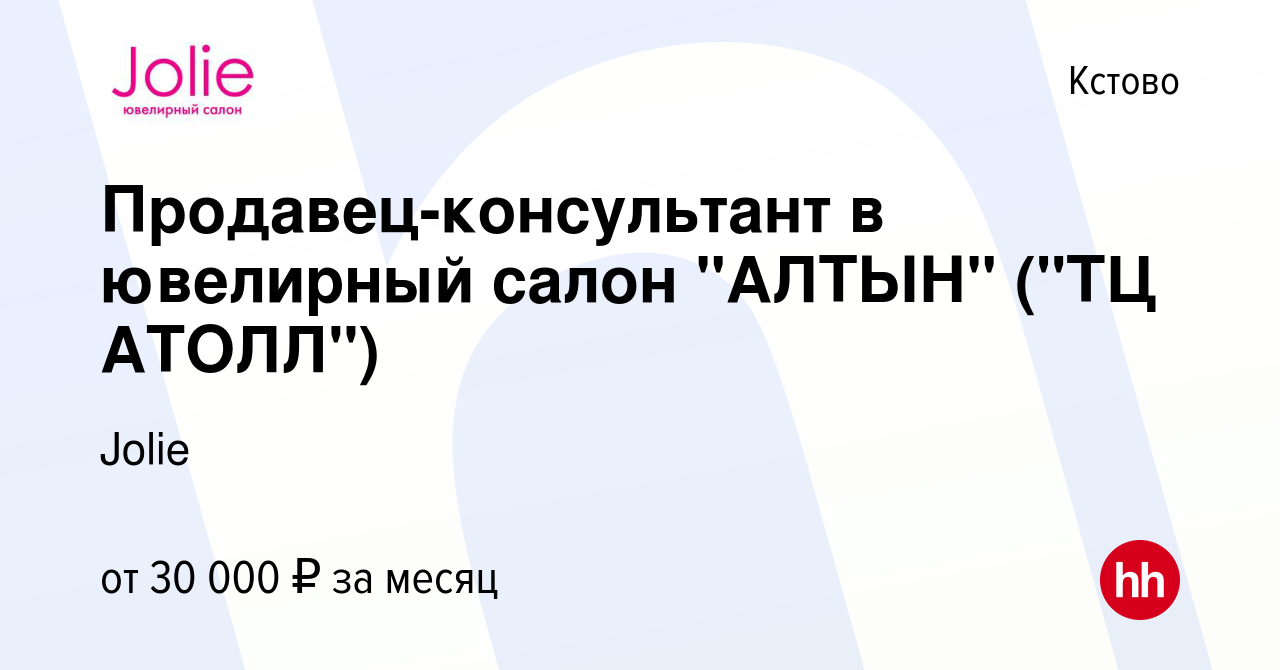 Jolie
ювелирный салон

Кстово

Продавец-консультант в ювелирный салон "АЛТЫН" ("ТЦ АТОЛЛ")

Jolie

от 30 000 ₽ за месяц

hh